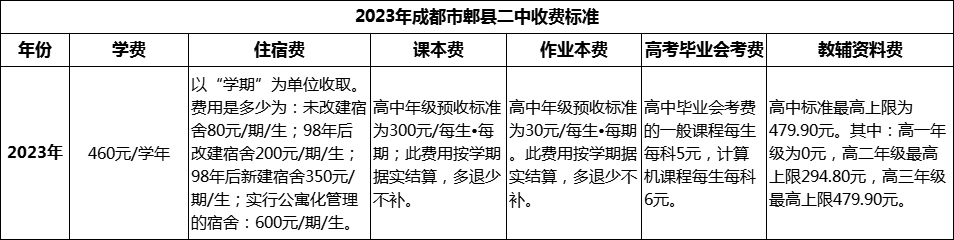 2023年成都市郫县二中收费标准

| 年份 | 学费 | 住宿费 | 课本费 | 作业本费 | 高考毕业会考费 | 教辅资料费 |
|---|---|---|---|---|---|---|
| 2023年 | 460元/学年 | 以“学期”为单位收取。费用是多少为：未改建宿舍80元/期/生；98年后改建宿舍200元/期/生；98年后新建宿舍350元/期/生；实行公寓化管理的宿舍：600元/期/生。 | 高中年级预收标准为300元/每生•每期；此费用按学期据实结算，多退少不补。 | 高中年级预收标准为30元/每生•每期。此费用按学期据实结算，多退少不补。 | 高中毕业会考费的一般课程每生每科5元，计算机课程每生每科6元。 | 高中标准最高上限为479.90元。其中：高一年级为0元，高二年级最高上限294.80元，高三年级最高上限479.90元。 |